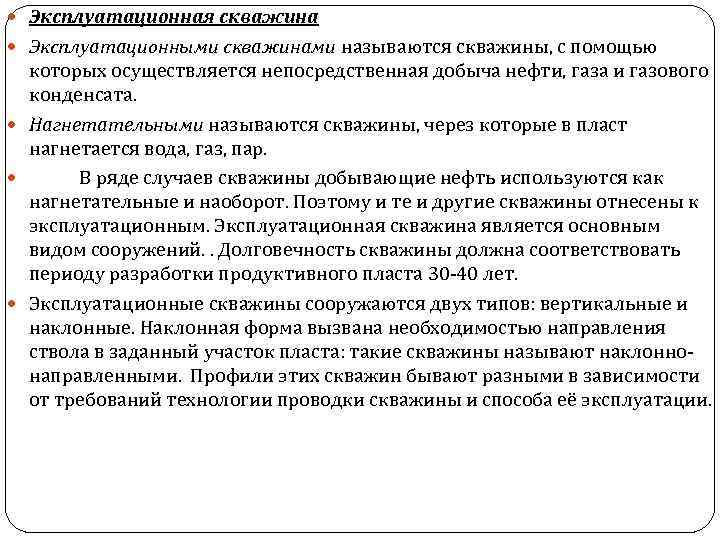 Эксплуатационная скважина

Эксплуатационными скважинами называются скважины, с помощью которых осуществляется непосредственная добыча нефти, газа и газового конденсата.

Нагнетательными называются скважины, через которые в пласт нагнетается вода, газ, пар.

В ряде случаев скважины добывающие нефть используются как нагнетательные и наоборот. Поэтому и те и другие скважины отнесены к эксплуатационным. Эксплуатационная скважина является основным видом сооружений. . Долговечность скважины должна соответствовать периоду разработки продуктивного пласта 30-40 лет.

Эксплуатационные скважины сооружаются двух типов: вертикальные и наклонные. Наклонная форма вызвана необходимостью направления ствола в заданный участок пласта: такие скважины называют наклонно-направленными. Профили этих скважин бывают разными в зависимости от требований технологии проводки скважины и способа её эксплуатации.